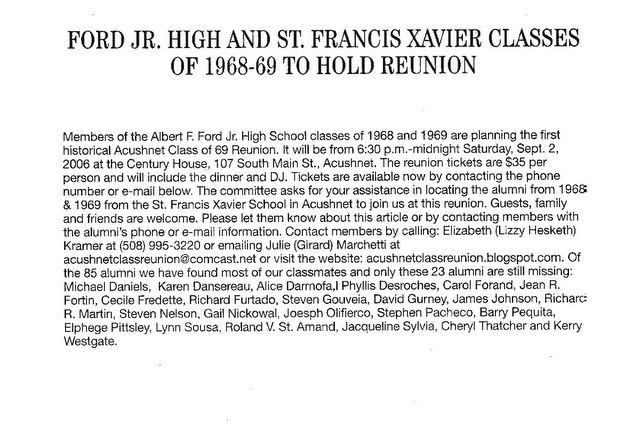 FORD JR. HIGH AND ST. FRANCIS XAVIER CLASSES OF 1968-69 TO HOLD REUNION

Members of the Albert F. Ford Jr. High School classes of 1968 and 1969 are planning the first historical Acushnet Class of 69 Reunion. It will be from 6:30 p.m.-midnight Saturday, Sept. 2, 2006 at the Century House, 107 South Main St., Acushnet. The reunion tickets are $35 per person and will include the dinner and DJ. Tickets are available now by contacting the phone number or e-mail below. The committee asks for your assistance in locating the alumni from 1968 & 1969 from the St. Francis Xavier School in Acushnet to join us at this reunion. Guests, family and friends are welcome. Please let them know about this article or by contacting members with the alumni's phone or e-mail information. Contact members by calling: Elizabeth (Lizzy Hesketh) Kramer at (508) 995-3220 or emailing Julie (Girard) Marchetti at acushnetclassreunion@comcast.net or visit the website: acushnetclassreunion.blogspot.com. Of the 85 alumni we have found most of our classmates and only these 23 alumni are still missing: Michael Daniels, Karen Dansereau, Alice Darmofa,l Phyllis Desroches, Carol Forand, Jean R. Fortin, Cecile Fredette, Richard Furtado, Steven Gouveia, David Gurney, James Johnson, Richard R. Martin, Steven Nelson, Gail Nickowal, Joesph Olifierco, Stephen Pacheco, Barry Pequita, Elphege Pittsley, Lynn Sousa, Roland V. St. Amand, Jacqueline Sylvia, Cheryl Thatcher and Kerry Westgate.